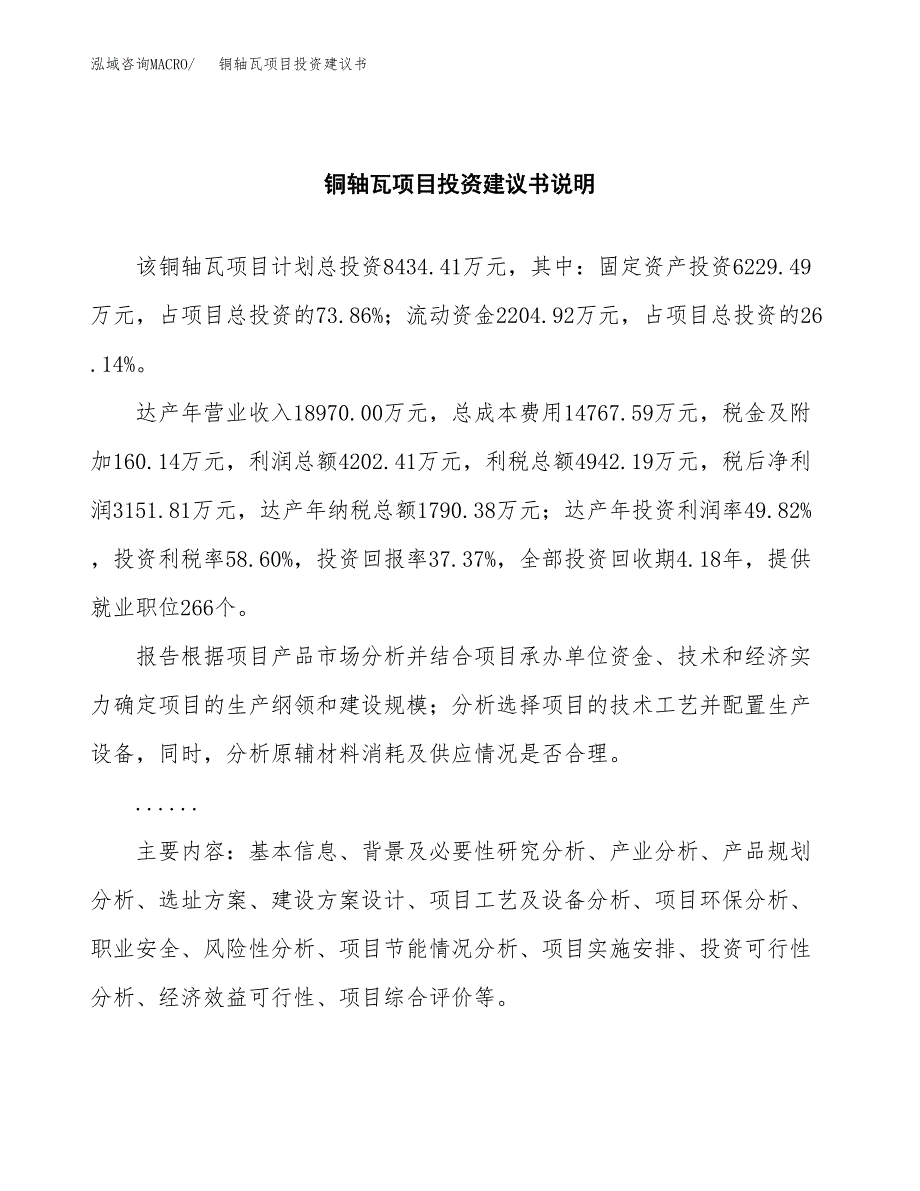 泓域咨询MACRO/　铜轴瓦项目投资建议书

铜轴瓦项目投资建议书说明

该铜轴瓦项目计划总投资8434.41万元，其中：固定资产投资6229.49万元，占项目总投资的73.86%；流动资金2204.92万元，占项目总投资的26.14%。

达产年营业收入18970.00万元，总成本费用14767.59万元，税金及附加160.14万元，利润总额4202.41万元，利税总额4942.19万元，税后净利润3151.81万元，达产年纳税总额1790.38万元；达产年投资利润率49.82%，投资利税率58.60%，投资回报率37.37%，全部投资回收期4.18年，提供就业职位266个。

报告根据项目产品市场分析并结合项目承办单位资金、技术和经济实力确定项目的生产纲领和建设规模；分析选择项目的技术工艺并配置生产设备，同时，分析原辅材料消耗及供应情况是否合理。

......

主要内容：基本信息、背景及必要性研究分析、产业分析、产品规划分析、选址方案、建设方案设计、项目工艺及设备分析、项目环保分析、职业安全、风险性分析、项目节能情况分析、项目实施安排、投资可行性分析、经济效益可行性、项目综合评价等。